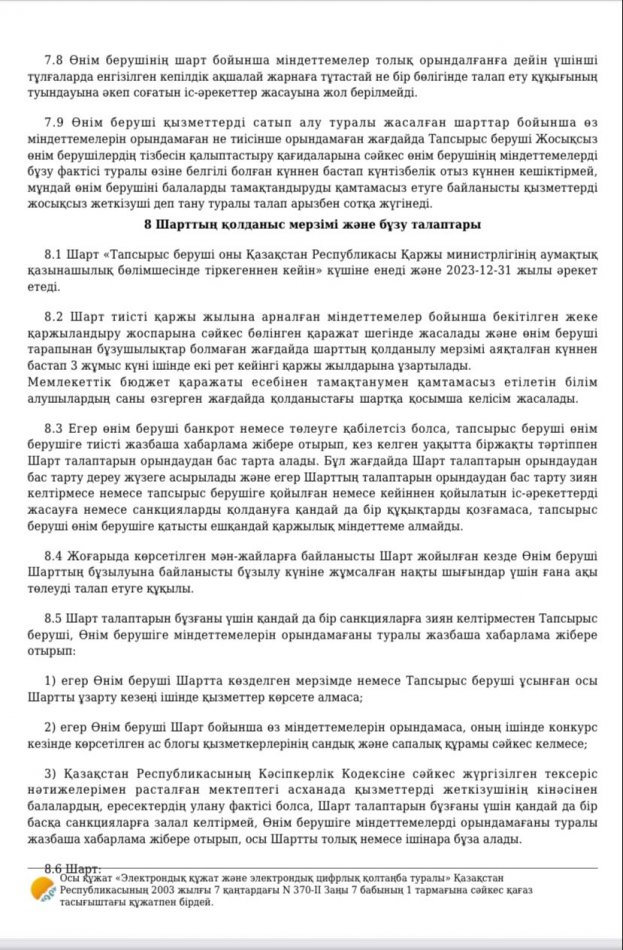 7.8 Өнім берушінің шарт бойынша міндеттемелер толық орындалғанға дейін үшінші тұлғаларда енгізілген кепілдік ақшалай жарнаға тұтастай не бір бөлігінде талап ету құқығының туындауына әкеп соғатын іс-әрекеттер жасауына жол берілмейді.

7.9 Өнім беруші қызметтерді сатып алу туралы жасалған шарттар бойынша өз міндеттемелерін орындамаған не тиісінше орындамаған жағдайда Тапсырыс беруші Жосықсыз өнім берушілердің тізбесін қалыптастыру қағидаларына сәйкес өнім берушінің міндеттемелерді бұзу фактісі туралы өзіне белгілі болған күннен бастап күнтізбелік отыз күннен кешіктірмей, мұндай өнім берушіні балаларды тамақтандыруды қамтамасыз етуге байланысты қызметтерді жосықсыз жеткізуші деп тану туралы талап арызбен сотқа жүгінеді.

8 Шарттың қолданыс мерзімі және бұзу талаптары

8.1 Шарт «Тапсырыс беруші оны Қазақстан Республикасы Қаржы министрлігінің аумақтық қазынашылық бөлімшесінде тіркегеннен кейін» күшіне енеді және 2023-12-31 жылы әрекет етеді.

8.2 Шарт тиісті қаржы жылына арналған міндеттемелер бойынша бекітілген жеке қаржыландыру жоспарына сәйкес бөлінген қаражат шегінде жасалады және өнім беруші тарапынан бұзушылықтар болмаған жағдайда шарттың қолданылу мерзімі аяқталған күннен бастап 3 жұмыс күні ішінде екі рет кейінгі қаржы жылдарына ұзартылады.
Мемлекеттік бюджет қаражаты есебінен тамақтанумен қамтамасыз етілетін білім алушылардың саны өзгерген жағдайда қолданыстағы шартқа қосымша келісім жасалады.

8.3 Егер өнім беруші банкрот немесе төлеуге қабілетсіз болса, тапсырыс беруші өнім берушіге тиісті жазбаша хабарлама жібере отырып, кез келген уақытта біржақты тәртіппен Шарт талаптарын орындаудан бас тарта алады. Бұл жағдайда Шарт талаптарын орындаудан бас тарту дереу жүзеге асырылады және егер Шарттың талаптарын орындаудан бас тарту зиян келтірмесе немесе тапсырыс берушіге қойылған немесе кейіннен қойылатын іс-әрекеттерді жасауға немесе санкцияларды қолдануға қандай да бір құқықтарды қозғамаса, тапсырыс беруші өнім берушіге қатысты ешқандай қаржылық міндеттеме алмайды.

8.4 Жоғарыда көрсетілген мән-жайларға байланысты Шарт жойылған кезде Өнім беруші Шарттың бұзылуына байланысты бұзылу күніне жұмсалған нақты шығындар үшін ғана ақы төлеуді талап етуге құқылы.

8.5 Шарт талаптарын бұзғаны үшін қандай да бір санкцияларға зиян келтірместен Тапсырыс беруші, Өнім берушіге міндеттемелерін орындамағаны туралы жазбаша хабарлама жібере отырып:

1) егер Өнім беруші Шартта көзделген мерзімде немесе Тапсырыс беруші ұсынған осы Шартты ұзарту кезеңі ішінде қызметтер көрсете алмаса;

2) егер Өнім беруші Шарт бойынша өз міндеттемелерін орындамаса, оның ішінде конкурс кезінде көрсетілген ас блогы қызметкерлерінің сандық және сапалық құрамы сәйкес келмесе;

3) Қазақстан Республикасының Кәсіпкерлік Кодексіне сәйкес жүргізілген тексеріс нәтижелерімен расталған мектептегі асханада қызметтерді жеткізушінің кінәсінен балалардың, ересектердің улану фактісі болса, Шарт талаптарын бұзғаны үшін қандай да бір басқа санкцияларға залал келтірмей, Өнім берушіге міндеттемелерді орындамағаны туралы жазбаша хабарлама жібере отырып, осы Шартты толық немесе ішінара бұза алады.

8.6 Шарт:
Осы құжат «Электрондық құжат және электрондық цифрлық қолтаңба туралы» Қазақстан Республикасының 2003 жылғы 7 қаңтардағы N 370-II Заңы 7 бабының 1 тармағына сәйкес қағаз тасығыштағы құжатпен бірдей.